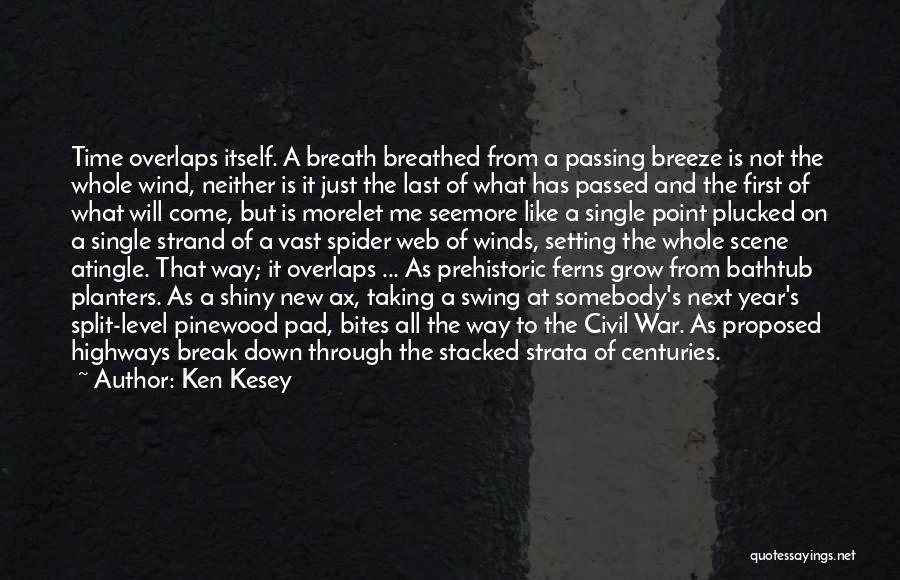 Time overlaps itself. A breath breathed from a passing breeze is not the whole wind, neither is it just the last of what has passed and the first of what will come, but is morelet me seemore like a single point plucked on a single strand of a vast spider web of winds, setting the whole scene atingle. That way; it overlaps ... As prehistoric ferns grow from bathtub planters. As a shiny new ax, taking a swing at somebody's next year's split-level pinewood pad, bites all the way to the Civil War. As proposed highways break down through the stacked strata of centuries.
~ Author: Ken Kesey

quotessayings.net